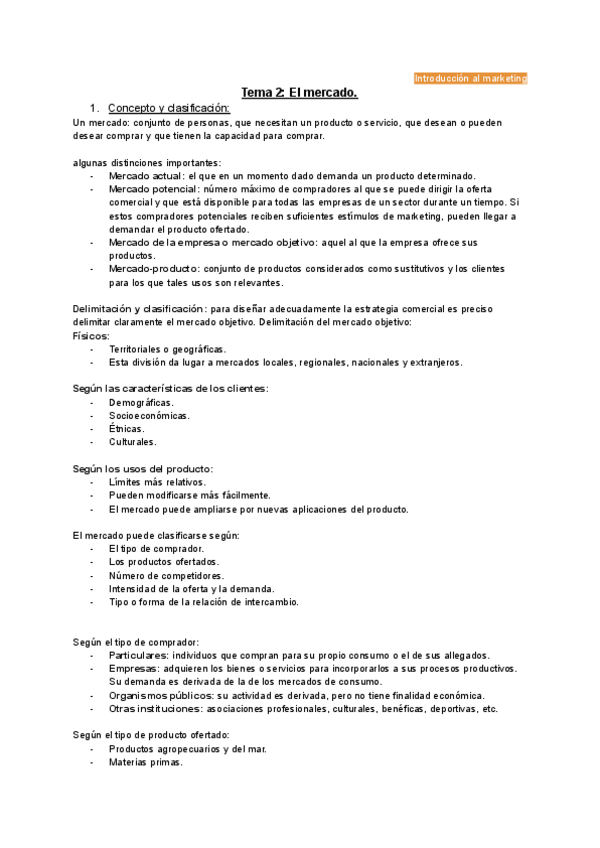 Introducción al marketing

Tema 2: El mercado.

1. Concepto y clasificación:

Un mercado: conjunto de personas, que necesitan un producto o servicio, que desean o pueden desear comprar y que tienen la capacidad para comprar.

algunas distinciones importantes:
- Mercado actual: el que en un momento dado demanda un producto determinado.
- Mercado potencial: número máximo de compradores al que se puede dirigir la oferta comercial y que está disponible para todas las empresas de un sector durante un tiempo. Si estos compradores potenciales reciben suficientes estímulos de marketing, pueden llegar a demandar el producto ofertado.
- Mercado de la empresa o mercado objetivo: aquel al que la empresa ofrece sus productos.
- Mercado-producto: conjunto de productos considerados como sustitutivos y los clientes para los que tales usos son relevantes.

Delimitación y clasificación: para diseñar adecuadamente la estrategia comercial es preciso delimitar claramente el mercado objetivo. Delimitación del mercado objetivo:
Físicos:
- Territoriales o geográficas.
- Esta división da lugar a mercados locales, regionales, nacionales y extranjeros.

Según las características de los clientes:
- Demográficas.
- Socioeconómicas.
- Étnicas.
- Culturales.

Según los usos del producto:
- Límites más relativos.
- Pueden modificarse más fácilmente.
- El mercado puede ampliarse por nuevas aplicaciones del producto.

El mercado puede clasificarse según:
- El tipo de comprador.
- Los productos ofertados.
- Número de competidores.
- Intensidad de la oferta y la demanda.
- Tipo o forma de la relación de intercambio.

Según el tipo de comprador:
- Particulares: individuos que compran para su propio consumo o el de sus allegados.
- Empresas: adquieren los bienes o servicios para incorporarlos a sus procesos productivos. Su demanda es derivada de la de los mercados de consumo.
- Organismos públicos: su actividad es derivada, pero no tiene finalidad económica.
- Otras instituciones: asociaciones profesionales, culturales, benéficas, deportivas, etc.

Según el tipo de producto ofertado:
- Productos agropecuarios y del mar.
- Materias primas.